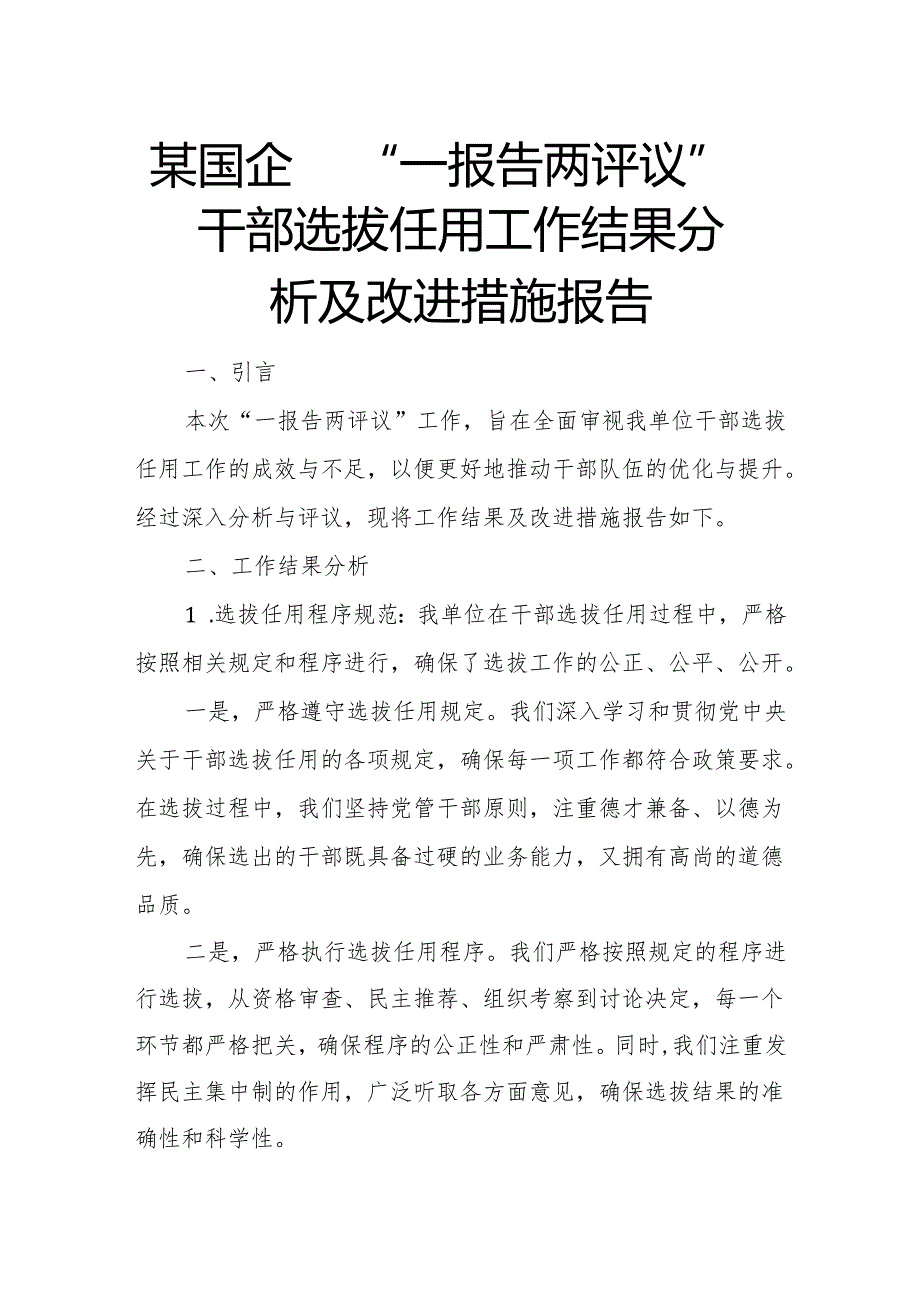 某国企 “一报告两评议”干部选拔任用工作结果分析及改进措施报告

一、引言

本次“一报告两评议”工作，旨在全面审视我单位干部选拔任用工作的成效与不足，以便更好地推动干部队伍的优化与提升。经过深入分析与评议，现将工作结果及改进措施报告如下。

二、工作结果分析

1 .选拔任用程序规范：我单位在干部选拔任用过程中，严格按照相关规定和程序进行，确保了选拔工作的公正、公平、公开。

一是，严格遵守选拔任用规定。我们深入学习和贯彻党中央关于干部选拔任用的各项规定，确保每一项工作都符合政策要求。在选拔过程中，我们坚持党管干部原则，注重德才兼备、以德为先，确保选出的干部既具备过硬的业务能力，又拥有高尚的道德品质。

二是，严格执行选拔任用程序。我们严格按照规定的程序进行选拔，从资格审查、民主推荐、组织考察到讨论决定，每一个环节都严格把关，确保程序的公正性和严肃性。同时，我们注重发挥民主集中制的作用，广泛听取各方面意见，确保选拔结果的准确性和科学性。